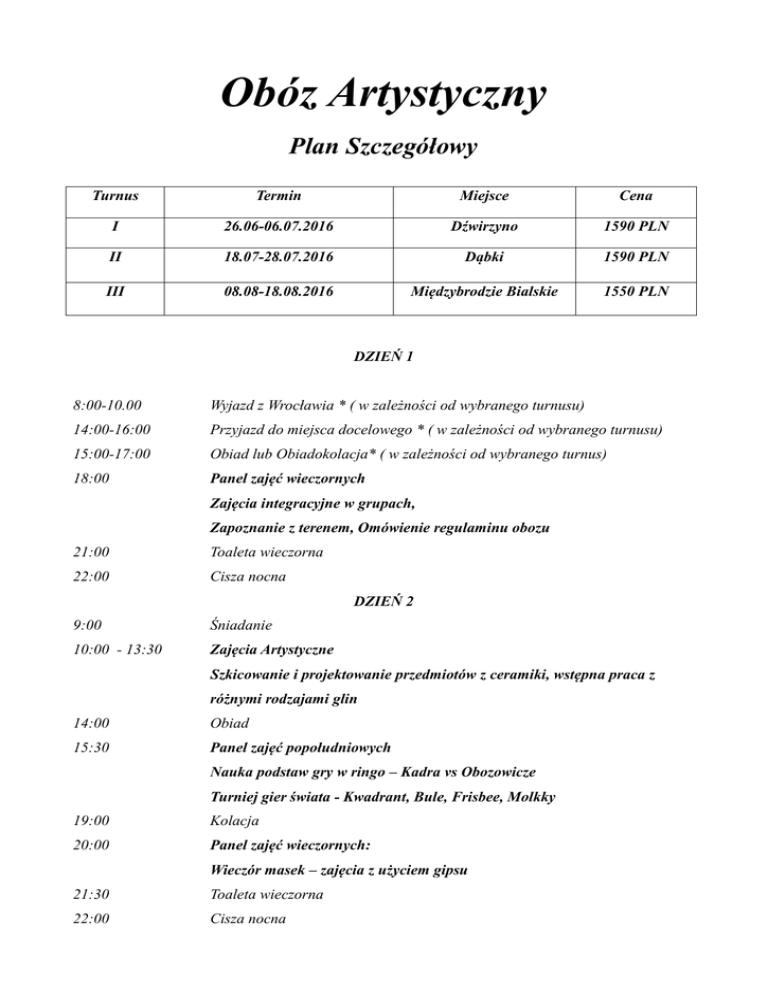 Obóz Artystyczny

Plan Szczegółowy

| Turnus | Termin | Miejsce | Cena |
|---|---|---|---|
| I | 26.06-06.07.2016 | Dźwirzyno | 1590 PLN |
| II | 18.07-28.07.2016 | Dąbki | 1590 PLN |
| III | 08.08-18.08.2016 | Międzybrodzie Bialskie | 1550 PLN |

DZIEŃ 1

8:00-10.00 Wyjazd z Wrocławia * ( w zależności od wybranego turnusu)

14:00-16:00 Przyjazd do miejsca docelowego * ( w zależności od wybranego turnusu)

15:00-17:00 Obiad lub Obiadokolacja* ( w zależności od wybranego turnus)

18:00 Panel zajęć wieczornych

Zajęcia integracyjne w grupach,

Zapoznanie z terenem, Omówienie regulaminu obozu

21:00 Toaleta wieczorna

22:00 Cisza nocna

DZIEŃ 2

9:00 Śniadanie

10:00 - 13:30 Zajęcia Artystyczne

Szkicowanie i projektowanie przedmiotów z ceramiki, wstępna praca z różnymi rodzajami glin

14:00 Obiad

15:30 Panel zajęć popołudniowych

Nauka podstaw gry w ringo – Kadra vs Obozowicze

Turniej gier świata - Kwadrant, Bule, Frisbee, Molkky

19:00 Kolacja

20:00 Panel zajęć wieczornych:

Wieczór masek – zajęcia z użyciem gipsu

21:30 Toaleta wieczorna

22:00 Cisza nocna